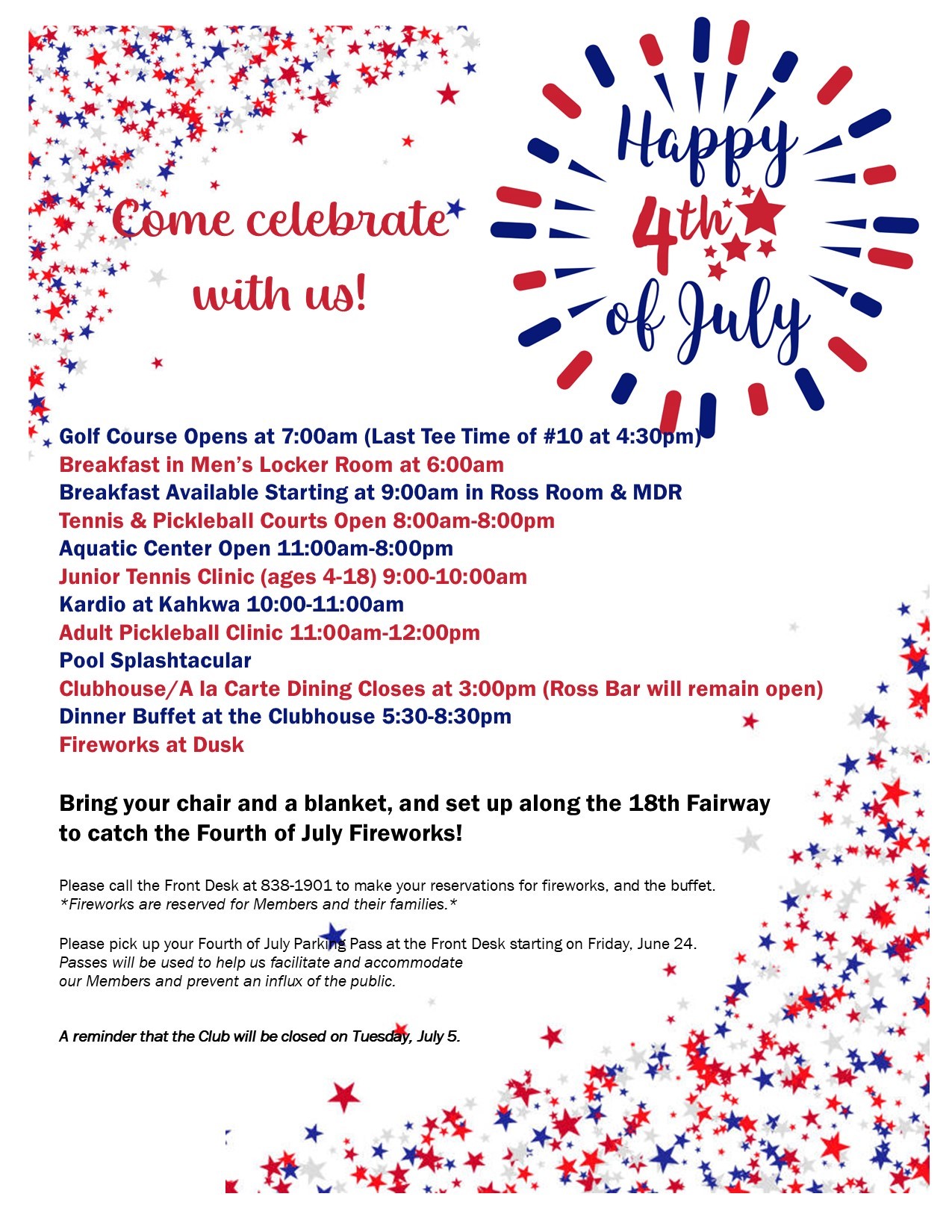 Come celebrate with us!

Happy 4th of July

Golf Course Opens at 7:00am (Last Tee Time of #10 at 4:30pm)
Breakfast in Men's Locker Room at 6:00am
Breakfast Available Starting at 9:00am in Ross Room & MDR
Tennis & Pickleball Courts Open 8:00am-8:00pm
Aquatic Center Open 11:00am-8:00pm
Junior Tennis Clinic (ages 4-18) 9:00-10:00am
Kardio at Kahkwa 10:00-11:00am
Adult Pickleball Clinic 11:00am-12:00pm
Pool Splashtacular
Clubhouse/A la Carte Dining Closes at 3:00pm (Ross Bar will remain open)
Dinner Buffet at the Clubhouse 5:30-8:30pm
Fireworks at Dusk

Bring your chair and a blanket, and set up along the 18th Fairway to catch the Fourth of July Fireworks!

Please call the Front Desk at 838-1901 to make your reservations for fireworks, and the buffet.
*Fireworks are reserved for Members and their families.*

Please pick up your Fourth of July Parking Pass at the Front Desk starting on Friday, June 24.
Passes will be used to help us facilitate and accommodate our Members and prevent an influx of the public.

A reminder that the Club will be closed on Tuesday, July 5.